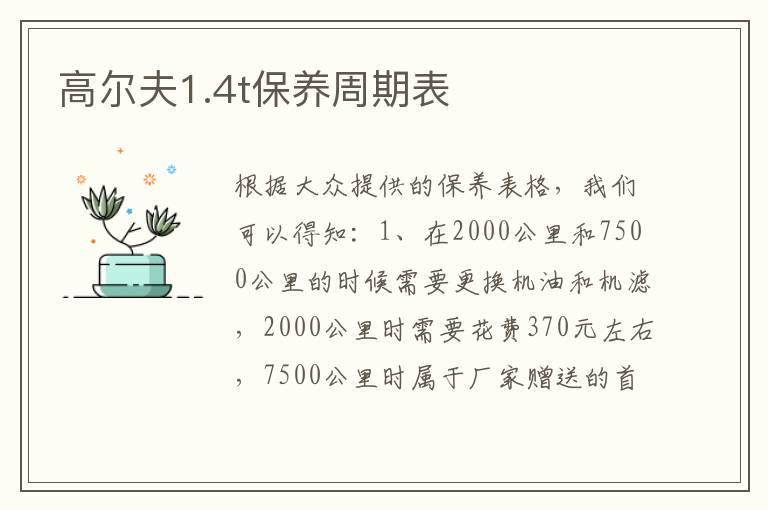 高尔夫1.4t保养周期表

根据大众提供的保养表格，我们可以得知：1、在2000公里和7500公里的时候需要更换机油和机滤，2000公里时需要花费370元左右，7500公里时属于厂家赠送的首